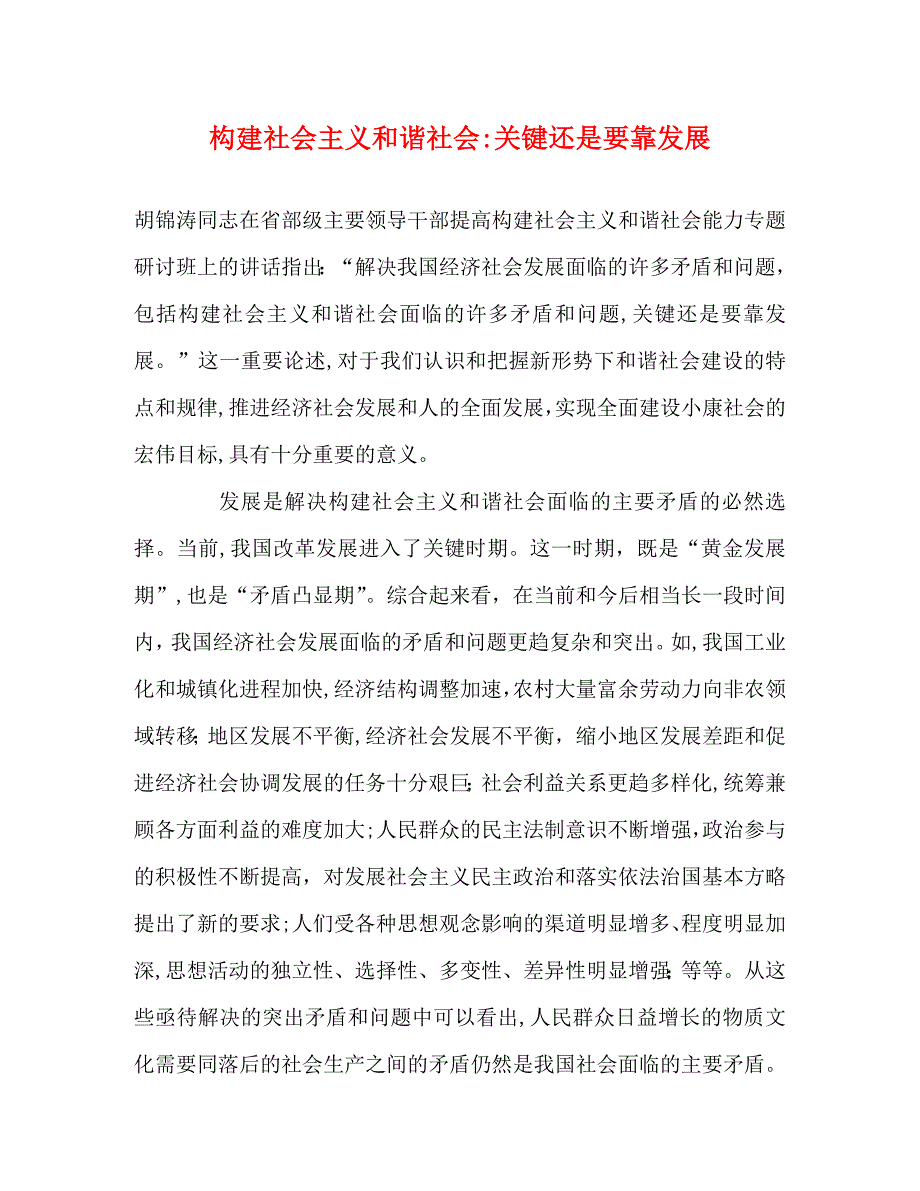 构建社会主义和谐社会:关键还是要靠发展

胡锦涛同志在省部级主要领导干部提高构建社会主义和谐社会能力专题研讨班上的讲话指出:“解决我国经济社会发展面临的许多矛盾和问题,包括构建社会主义和谐社会面临的许多矛盾和问题,关键还是要靠发展。”这一重要论述,对于我们认识和把握新形势下和谐社会建设的特点和规律,推进经济社会发展和人的全面发展,实现全面建设小康社会的宏伟目标,具有十分重要的意义。

发展是解决构建社会主义和谐社会面临的主要矛盾的必然选择。当前,我国改革发展进入了关键时期。这一时期,既是“黄金发展期”,也是“矛盾凸显期”。综合起来看,在当前和今后相当长一段时间内,我国经济社会发展面临的矛盾和问题更趋复杂和突出。如,我国工业化和城镇化进程加快,经济结构调整加速,农村大量富余劳动力向非农领域转移;地区发展不平衡,经济社会发展不平衡,缩小地区发展差距和促进经济社会协调发展的任务十分艰巨;社会利益关系更趋多样化,统筹兼顾各方面利益的难度加大;人民群众的民主法制意识不断增强,政治参与的积极性不断提高,对发展社会主义民主政治和落实依法治国基本方略提出了新的要求;人们受各种思想观念影响的渠道明显增多、程度明显加深,思想活动的独立性、选择性、多变性、差异性明显增强;等等。从这些亟待解决的突出矛盾和问题中可以看出,人民群众日益增长的物质文化需要同落后的社会生产之间的矛盾仍然是我国社会面临的主要矛盾。